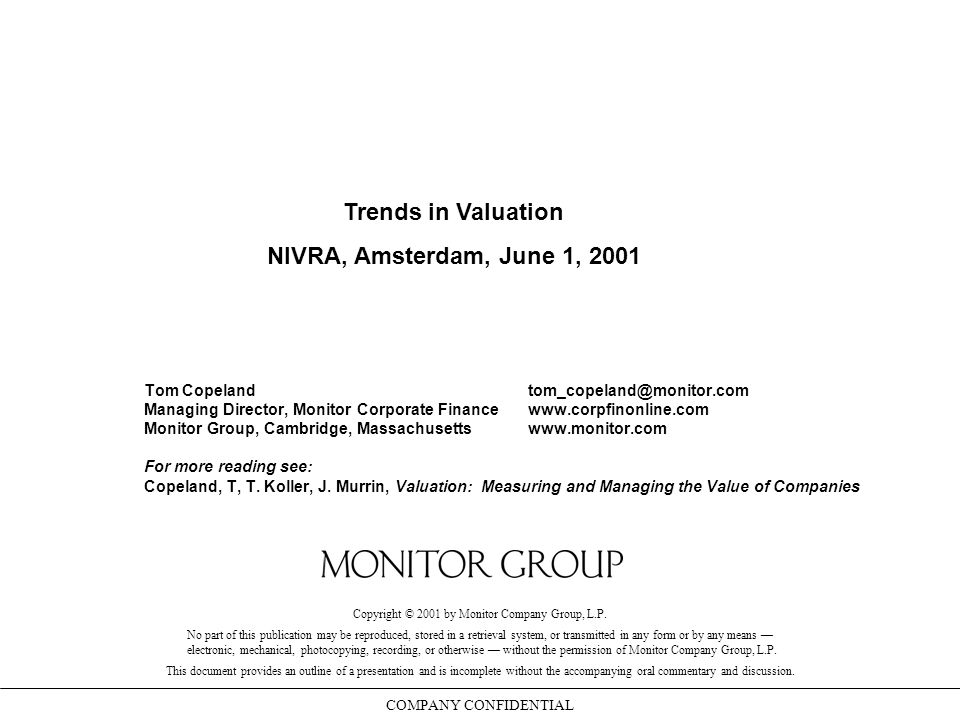 Trends in Valuation

NIVRA, Amsterdam, June 1, 2001

Tom Copeland
Managing Director, Monitor Corporate Finance
Monitor Group, Cambridge, Massachusetts

tom_copeland@monitor.com
www.corpfinonline.com
www.monitor.com

For more reading see:
Copeland, T, T. Koller, J. Murrin, Valuation: Measuring and Managing the Value of Companies

MONITOR GROUP

Copyright © 2001 by Monitor Company Group, L.P.

No part of this publication may be reproduced, stored in a retrieval system, or transmitted in any form or by any means — electronic, mechanical, photocopying, recording, or otherwise — without the permission of Monitor Company Group, L.P.

This document provides an outline of a presentation and is incomplete without the accompanying oral commentary and discussion.

COMPANY CONFIDENTIAL